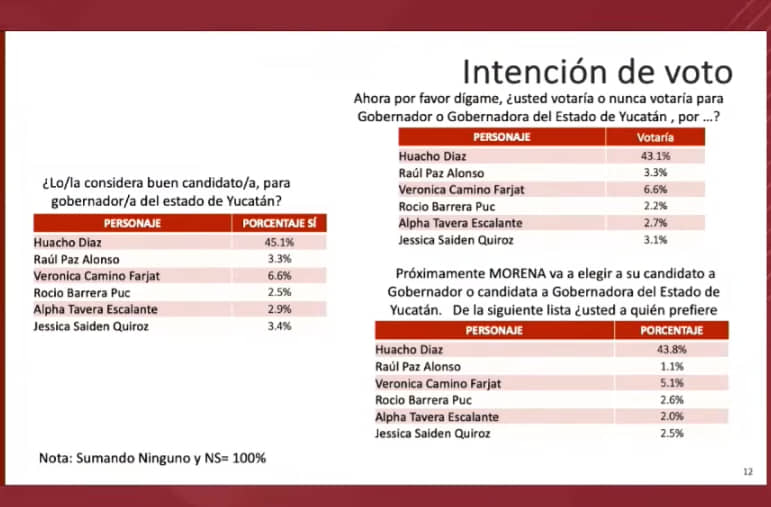 Intención de voto

¿Lo/la considera buen candidato/a, para gobernador/a del estado de Yucatán?

| PERSONAJE | PORCENTAJE SÍ |
|---|---|
| Huacho Diaz | 45.1% |
| Raúl Paz Alonso | 3.3% |
| Veronica Camino Farjat | 6.6% |
| Rocio Barrera Puc | 2.5% |
| Alpha Tavera Escalante | 2.9% |
| Jessica Saiden Quiroz | 3.4% |

Nota: Sumando Ninguno y NS= 100%

Ahora por favor dígame, ¿usted votaría o nunca votaría para Gobernador o Gobernadora del Estado de Yucatán , por ...?

| PERSONAJE | Votaría |
|---|---|
| Huacho Diaz | 43.1% |
| Raúl Paz Alonso | 3.3% |
| Veronica Camino Farjat | 6.6% |
| Rocio Barrera Puc | 2.2% |
| Alpha Tavera Escalante | 2.7% |
| Jessica Saiden Quiroz | 3.1% |

Próximamente MORENA va a elegir a su candidato a Gobernador o candidata a Gobernadora del Estado de Yucatán. De la siguiente lista ¿usted a quién prefiere

| PERSONAJE | PORCENTAJE |
|---|---|
| Huacho Diaz | 43.8% |
| Raúl Paz Alonso | 1.1% |
| Veronica Camino Farjat | 5.1% |
| Rocio Barrera Puc | 2.6% |
| Alpha Tavera Escalante | 2.0% |
| Jessica Saiden Quiroz | 2.5% |

12